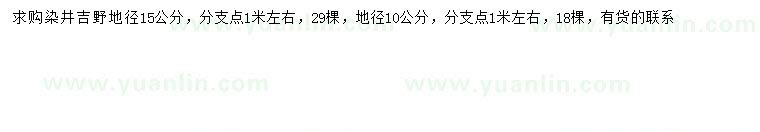 求购染井吉野地径15公分，分支点1米左右，29棵，地径10公分，分支点1米左右，18棵，有货的联系

www.yuanlin.com www.yuanlin.com www.yuanlin.com www.yuanlin.com